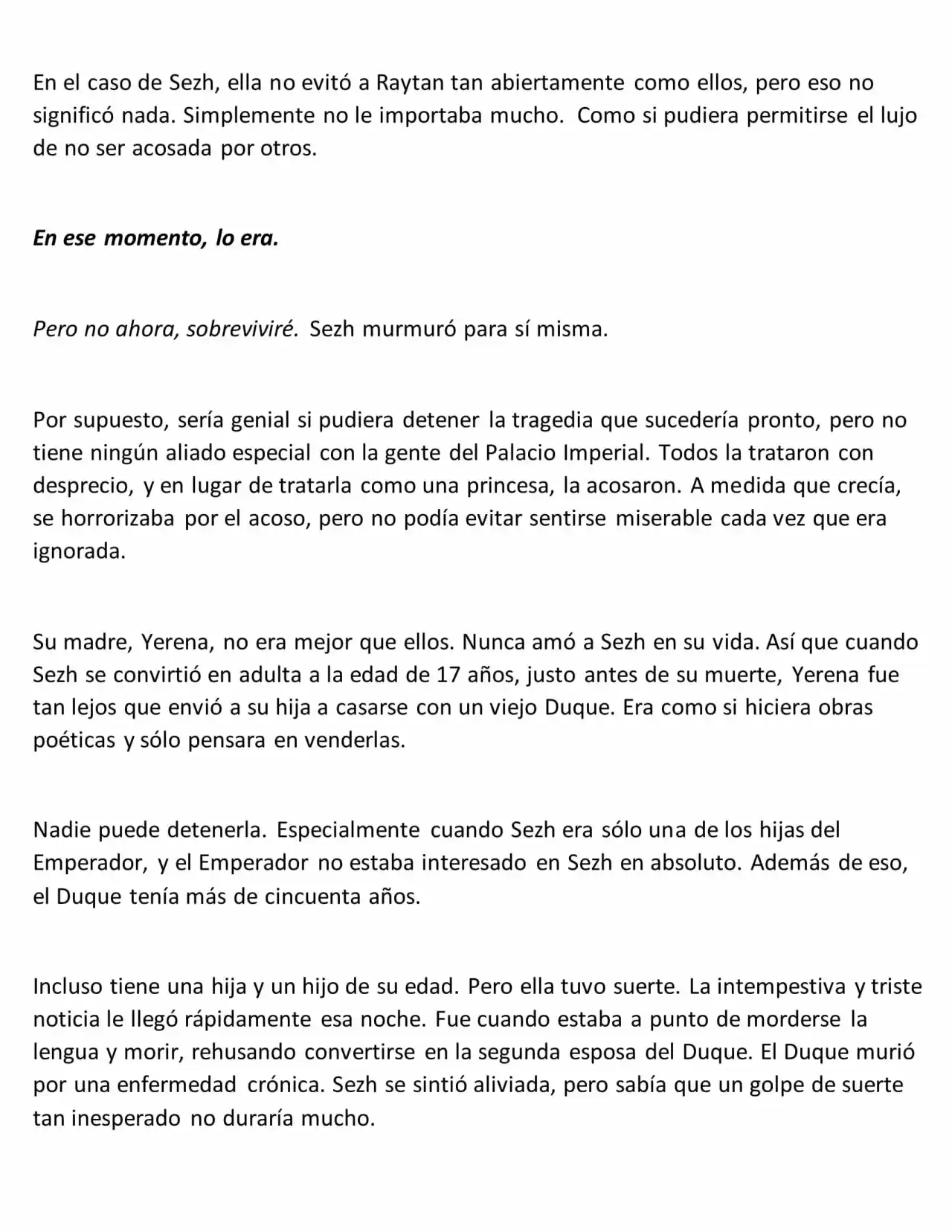 En el caso de Sezh, ella no evitó a Raytan tan abiertamente como ellos, pero eso no significó nada. Simplemente no le importaba mucho. Como si pudiera permitirse el lujo de no ser acosada por otros.

En ese momento, lo era.

Pero no ahora, sobreviviré. Sezh murmuró para sí misma.

Por supuesto, sería genial si pudiera detener la tragedia que sucedería pronto, pero no tiene ningún aliado especial con la gente del Palacio Imperial. Todos la trataron con desprecio, y en lugar de tratarla como una princesa, la acosaron. A medida que crecía, se horrorizaba por el acoso, pero no podía evitar sentirse miserable cada vez que era ignorada.

Su madre, Yerena, no era mejor que ellos. Nunca amó a Sezh en su vida. Así que cuando Sezh se convirtió en adulta a la edad de 17 años, justo antes de su muerte, Yerena fue tan lejos que envió a su hija a casarse con un viejo Duque. Era como si hiciera obras poéticas y sólo pensara en venderlas.

Nadie puede detenerla. Especialmente cuando Sezh era sólo una de los hijas del Emperador, y el Emperador no estaba interesado en Sezh en absoluto. Además de eso, el Duque tenía más de cincuenta años.

Incluso tiene una hija y un hijo de su edad. Pero ella tuvo suerte. La intempestiva y triste noticia le llegó rápidamente esa noche. Fue cuando estaba a punto de morderse la lengua y morir, rehusando convertirse en la segunda esposa del Duque. El Duque murió por una enfermedad crónica. Sezh se sintió aliviada, pero sabía que un golpe de suerte tan inesperado no duraría mucho.